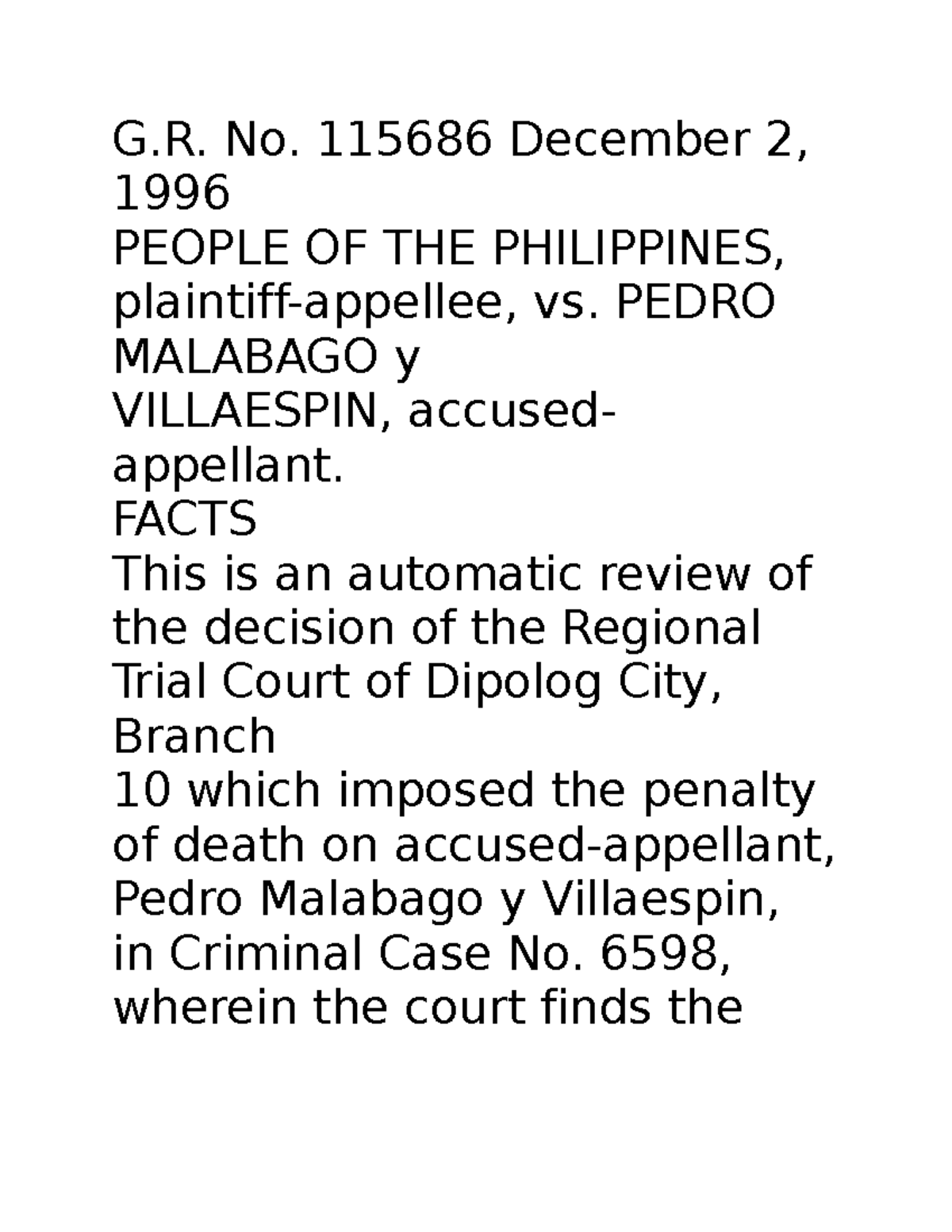 G.R. No. 115686 December 2, 1996
PEOPLE OF THE PHILIPPINES, plaintiff-appellee, vs. PEDRO MALABAGO y
VILLAESPIN, accused-appellant.
FACTS
This is an automatic review of the decision of the Regional Trial Court of Dipolog City, Branch
10 which imposed the penalty of death on accused-appellant, Pedro Malabago y Villaespin, in Criminal Case No. 6598, wherein the court finds the